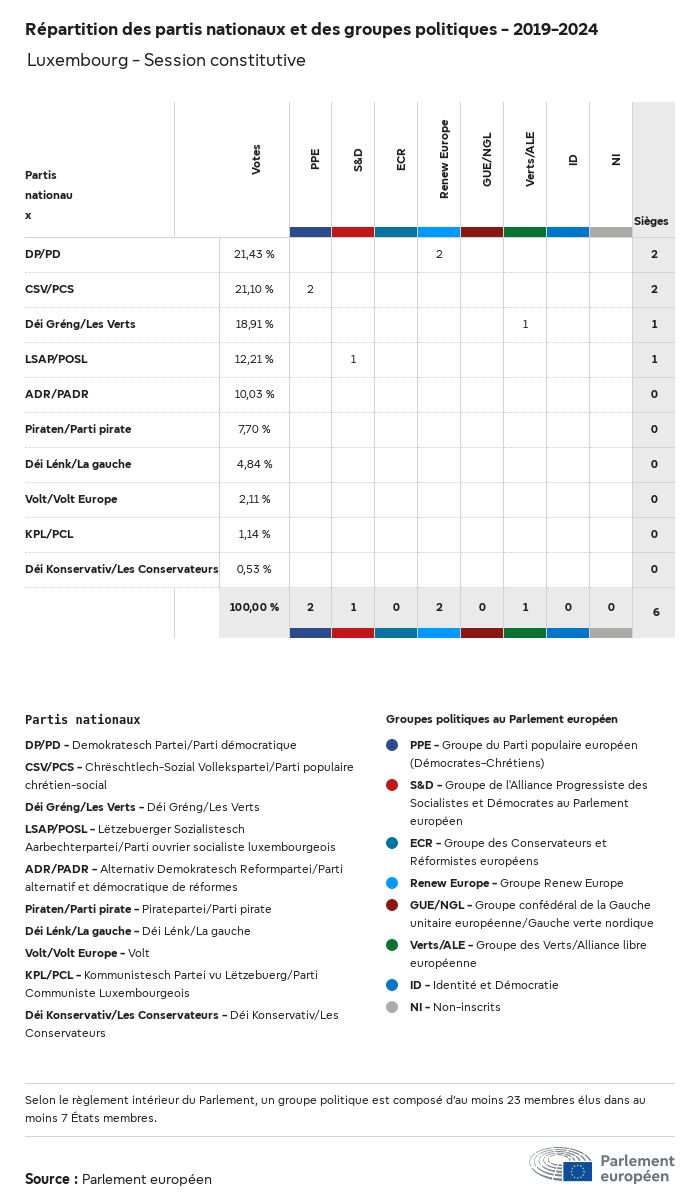 Répartition des partis nationaux et des groupes politiques - 2019-2024

Luxembourg - Session constitutive

| Partis nationaux | Votes | PPE | S&D | ECR | Renew Europe | GUE/NGL | Verts/ALE | ID | NI | Sièges |
|---|---|---|---|---|---|---|---|---|---|---|
| DP/PD | 21,43 % | | | | 2 | | | | | 2 |
| CSV/PCS | 21,10 % | 2 | | | | | | | | 2 |
| Déi Gréng/Les Verts | 18,91 % | | | | | | 1 | | | 1 |
| LSAP/POSL | 12,21 % | | 1 | | | | | | | 1 |
| ADR/PADR | 10,03 % | | | | | | | | | 0 |
| Piraten/Parti pirate | 7,70 % | | | | | | | | | 0 |
| Déi Lénk/La gauche | 4,84 % | | | | | | | | | 0 |
| Volt/Volt Europe | 2,11 % | | | | | | | | | 0 |
| KPL/PCL | 1,14 % | | | | | | | | | 0 |
| Déi Konservativ/Les Conservateurs | 0,53 % | | | | | | | | | 0 |
| | 100,00 % | 2 | 1 | 0 | 2 | 0 | 1 | 0 | 0 | 6 |

Partis nationaux

DP/PD - Demokratesch Partei/Parti démocratique

CSV/PCS - Chrëschtlech-Sozial Vollekspartei/Parti populaire chrétien-social

Déi Gréng/Les Verts - Déi Gréng/Les Verts

LSAP/POSL - Lëtzebuerger Sozialistesch Aarbechterpartei/Parti ouvrier socialiste luxembourgeois

ADR/PADR - Alternativ Demokratesch Reformpartei/Parti alternatif et démocratique de réformes

Piraten/Parti pirate - Piratepartei/Parti pirate

Déi Lénk/La gauche - Déi Lénk/La gauche

Volt/Volt Europe - Volt

KPL/PCL - Kommunistesch Partei vu Lëtzebuerg/Parti Communiste Luxembourgeois

Déi Konservativ/Les Conservateurs - Déi Konservativ/Les Conservateurs

Groupes politiques au Parlement européen

PPE - Groupe du Parti populaire européen (Démocrates-Chrétiens)

S&D - Groupe de l'Alliance Progressiste des Socialistes et Démocrates au Parlement européen

ECR - Groupe des Conservateurs et Réformistes européens

Renew Europe - Groupe Renew Europe

GUE/NGL - Groupe confédéral de la Gauche unitaire européenne/Gauche verte nordique

Verts/ALE - Groupe des Verts/Alliance libre européenne

ID - Identité et Démocratie

NI - Non-inscrits

Selon le règlement intérieur du Parlement, un groupe politique est composé d'au moins 23 membres élus dans au moins 7 États membres.

Source : Parlement européen

Parlement européen